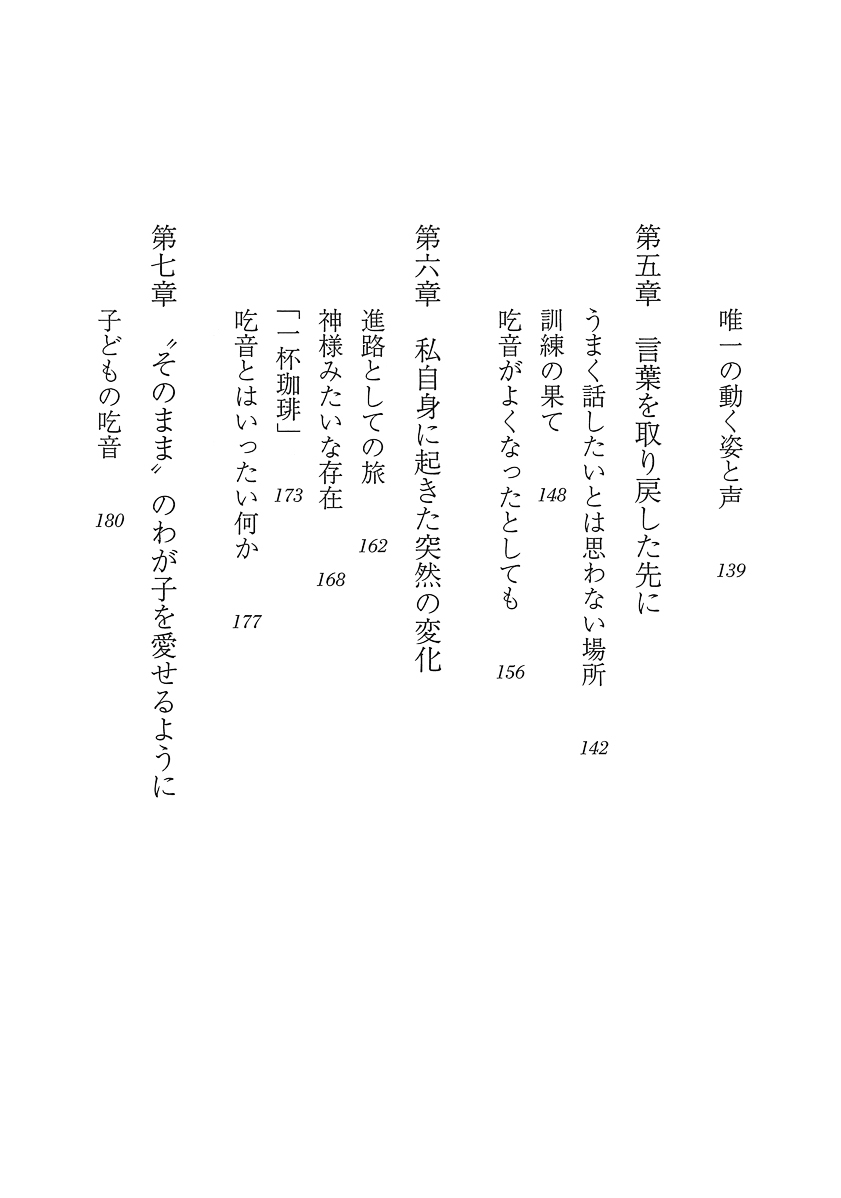 唯一の動く姿と声　139

第五章　言葉を取り戻した先に

うまく話したいとは思わない場所　142

訓練の果て　148

吃音がよくなったとしても　156

第六章　私自身に起きた突然の変化

進路としての旅　162

神様みたいな存在　168

「一杯珈琲」　173

吃音とはいったい何か　177

第七章　〝そのまま〟のわが子を愛せるように

子どもの吃音　180